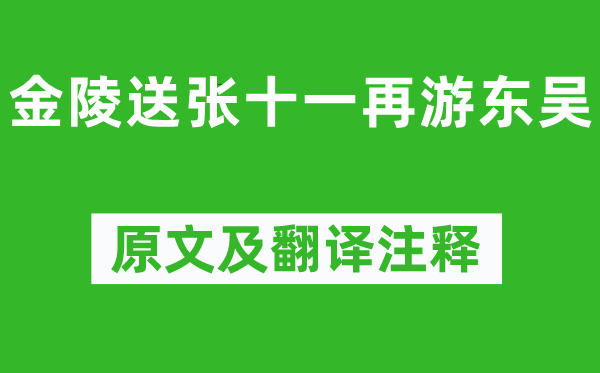 金陵送张十一再游东吴

原文及翻译注释